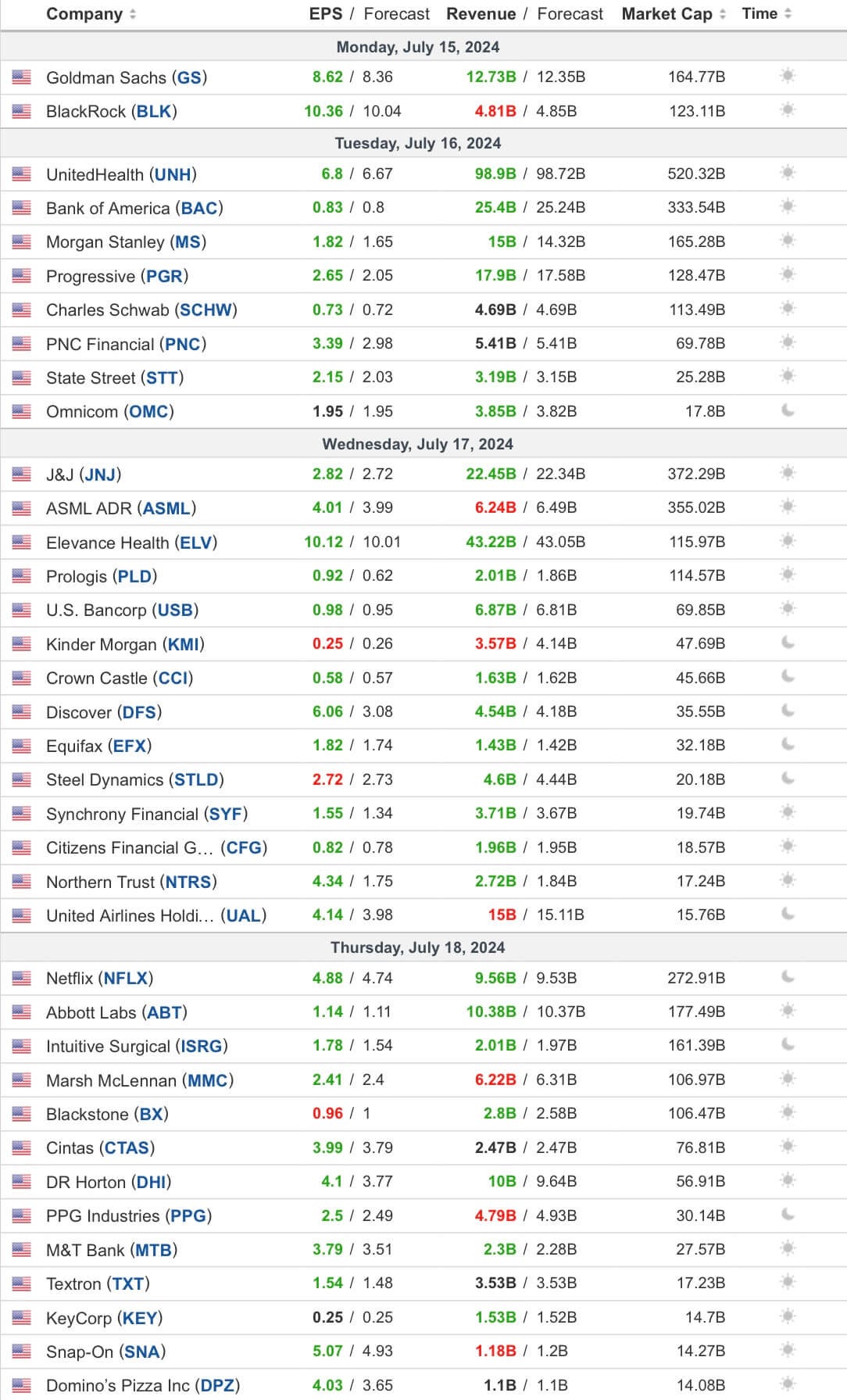 | Company | EPS / Forecast | Revenue / Forecast | Market Cap | Time |
|---|---|---|---|---|
| Monday, July 15, 2024 | | | | |
| Goldman Sachs (GS) | 8.62 / 8.36 | 12.73B / 12.35B | 164.77B | |
| BlackRock (BLK) | 10.36 / 10.04 | 4.81B / 4.85B | 123.11B | |
| Tuesday, July 16, 2024 | | | | |
| UnitedHealth (UNH) | 6.8 / 6.67 | 98.9B / 98.72B | 520.32B | |
| Bank of America (BAC) | 0.83 / 0.8 | 25.4B / 25.24B | 333.54B | |
| Morgan Stanley (MS) | 1.82 / 1.65 | 15B / 14.32B | 165.28B | |
| Progressive (PGR) | 2.65 / 2.05 | 17.9B / 17.58B | 128.47B | |
| Charles Schwab (SCHW) | 0.73 / 0.72 | 4.69B / 4.69B | 113.49B | |
| PNC Financial (PNC) | 3.39 / 2.98 | 5.41B / 5.41B | 69.78B | |
| State Street (STT) | 2.15 / 2.03 | 3.19B / 3.15B | 25.28B | |
| Omnicom (OMC) | 1.95 / 1.95 | 3.85B / 3.82B | 17.8B | |
| Wednesday, July 17, 2024 | | | | |
| J&J (JNJ) | 2.82 / 2.72 | 22.45B / 22.34B | 372.29B | |
| ASML ADR (ASML) | 4.01 / 3.99 | 6.24B / 6.49B | 355.02B | |
| Elevance Health (ELV) | 10.12 / 10.01 | 43.22B / 43.05B | 115.97B | |
| Prologis (PLD) | 0.92 / 0.62 | 2.01B / 1.86B | 114.57B | |
| U.S. Bancorp (USB) | 0.98 / 0.95 | 6.87B / 6.81B | 69.85B | |
| Kinder Morgan (KMI) | 0.25 / 0.26 | 3.57B / 4.14B | 47.69B | |
| Crown Castle (CCI) | 0.58 / 0.57 | 1.63B / 1.62B | 45.66B | |
| Discover (DFS) | 6.06 / 3.08 | 4.54B / 4.18B | 35.55B | |
| Equifax (EFX) | 1.82 / 1.74 | 1.43B / 1.42B | 32.18B | |
| Steel Dynamics (STLD) | 2.72 / 2.73 | 4.6B / 4.44B | 20.18B | |
| Synchrony Financial (SYF) | 1.55 / 1.34 | 3.71B / 3.67B | 19.74B | |
| Citizens Financial G... (CFG) | 0.82 / 0.78 | 1.96B / 1.95B | 18.57B | |
| Northern Trust (NTRS) | 4.34 / 1.75 | 2.72B / 1.84B | 17.24B | |
| United Airlines Holdi... (UAL) | 4.14 / 3.98 | 15B / 15.11B | 15.76B | |
| Thursday, July 18, 2024 | | | | |
| Netflix (NFLX) | 4.88 / 4.74 | 9.56B / 9.53B | 272.91B | |
| Abbott Labs (ABT) | 1.14 / 1.11 | 10.38B / 10.37B | 177.49B | |
| Intuitive Surgical (ISRG) | 1.78 / 1.54 | 2.01B / 1.97B | 161.39B | |
| Marsh McLennan (MMC) | 2.41 / 2.4 | 6.22B / 6.31B | 106.97B | |
| Blackstone (BX) | 0.96 / 1 | 2.8B / 2.58B | 106.47B | |
| Cintas (CTAS) | 3.99 / 3.79 | 2.47B / 2.47B | 76.81B | |
| DR Horton (DHI) | 4.1 / 3.77 | 10B / 9.64B | 56.91B | |
| PPG Industries (PPG) | 2.5 / 2.49 | 4.79B / 4.93B | 30.14B | |
| M&T Bank (MTB) | 3.79 / 3.51 | 2.3B / 2.28B | 27.57B | |
| Textron (TXT) | 1.54 / 1.48 | 3.53B / 3.53B | 17.23B | |
| KeyCorp (KEY) | 0.25 / 0.25 | 1.53B / 1.52B | 14.7B | |
| Snap-On (SNA) | 5.07 / 4.93 | 1.18B / 1.2B | 14.27B | |
| Domino's Pizza Inc (DPZ) | 4.03 / 3.65 | 1.1B / 1.1B | 14.08B | |